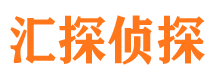 汇探侦探